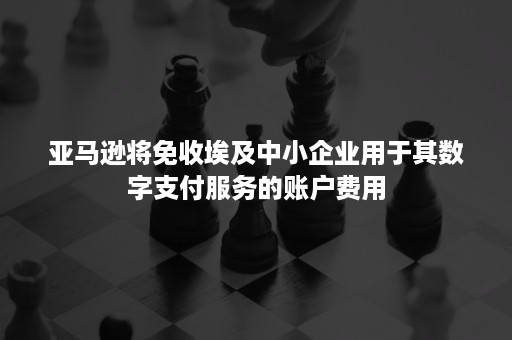 亚马逊将免收埃及中小企业用于其数字支付服务的账户费用